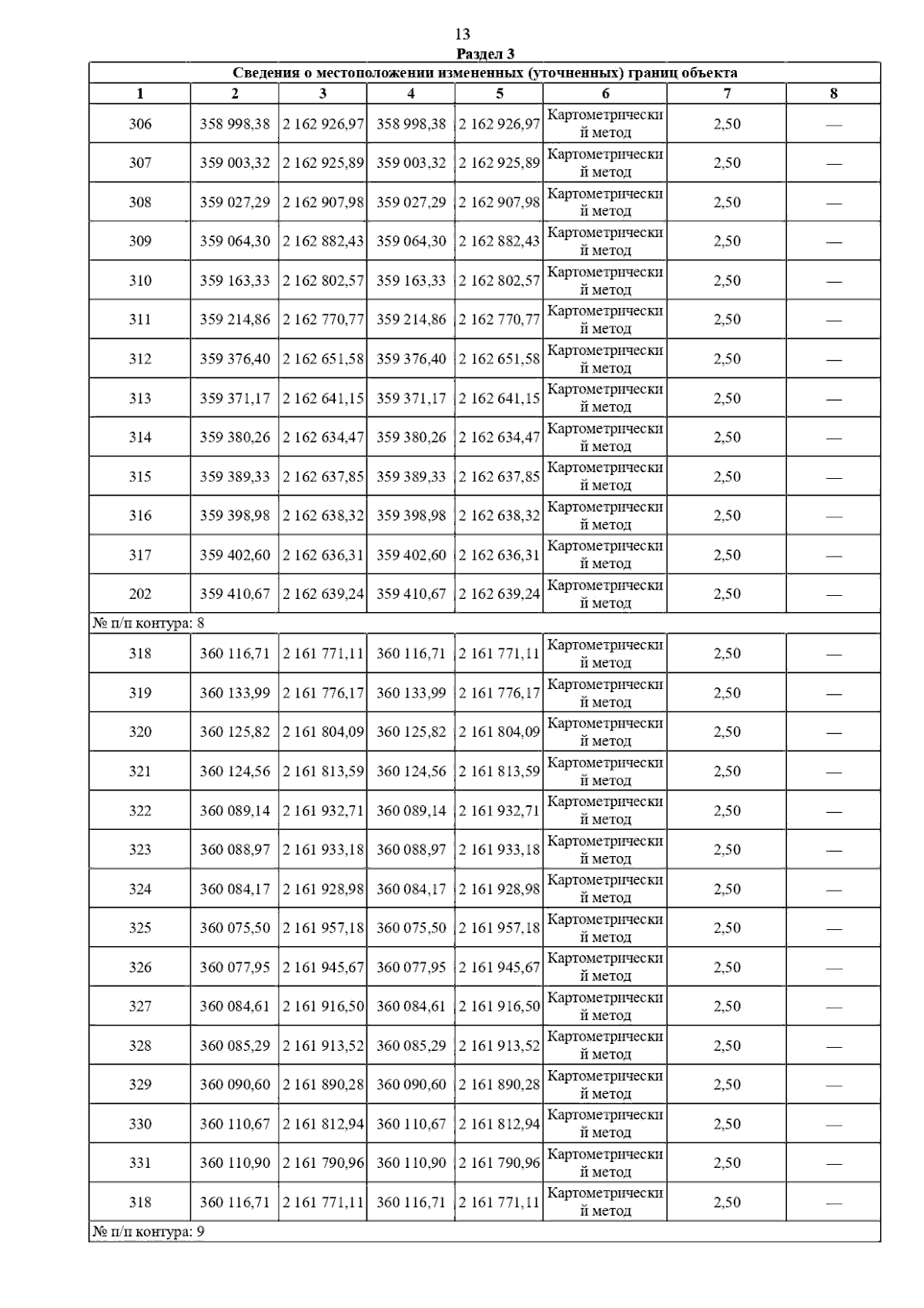 13

Раздел 3

Сведения о местоположении измененных (уточненных) границ объекта

| 1 | 2 | 3 | 4 | 5 | 6 | 7 | 8 |
|---|---|---|---|---|---|---|---|
| 306 | 358 998,38 | 2 162 926,97 | 358 998,38 | 2 162 926,97 | Картометрический метод | 2,50 | — |
| 307 | 359 003,32 | 2 162 925,89 | 359 003,32 | 2 162 925,89 | Картометрический метод | 2,50 | — |
| 308 | 359 027,29 | 2 162 907,98 | 359 027,29 | 2 162 907,98 | Картометрический метод | 2,50 | — |
| 309 | 359 064,30 | 2 162 882,43 | 359 064,30 | 2 162 882,43 | Картометрический метод | 2,50 | — |
| 310 | 359 163,33 | 2 162 802,57 | 359 163,33 | 2 162 802,57 | Картометрический метод | 2,50 | — |
| 311 | 359 214,86 | 2 162 770,77 | 359 214,86 | 2 162 770,77 | Картометрический метод | 2,50 | — |
| 312 | 359 376,40 | 2 162 651,58 | 359 376,40 | 2 162 651,58 | Картометрический метод | 2,50 | — |
| 313 | 359 371,17 | 2 162 641,15 | 359 371,17 | 2 162 641,15 | Картометрический метод | 2,50 | — |
| 314 | 359 380,26 | 2 162 634,47 | 359 380,26 | 2 162 634,47 | Картометрический метод | 2,50 | — |
| 315 | 359 389,33 | 2 162 637,85 | 359 389,33 | 2 162 637,85 | Картометрический метод | 2,50 | — |
| 316 | 359 398,98 | 2 162 638,32 | 359 398,98 | 2 162 638,32 | Картометрический метод | 2,50 | — |
| 317 | 359 402,60 | 2 162 636,31 | 359 402,60 | 2 162 636,31 | Картометрический метод | 2,50 | — |
| 202 | 359 410,67 | 2 162 639,24 | 359 410,67 | 2 162 639,24 | Картометрический метод | 2,50 | — |
| № п/п контура: 8 | | | | | | | |
| 318 | 360 116,71 | 2 161 771,11 | 360 116,71 | 2 161 771,11 | Картометрический метод | 2,50 | — |
| 319 | 360 133,99 | 2 161 776,17 | 360 133,99 | 2 161 776,17 | Картометрический метод | 2,50 | — |
| 320 | 360 125,82 | 2 161 804,09 | 360 125,82 | 2 161 804,09 | Картометрический метод | 2,50 | — |
| 321 | 360 124,56 | 2 161 813,59 | 360 124,56 | 2 161 813,59 | Картометрический метод | 2,50 | — |
| 322 | 360 089,14 | 2 161 932,71 | 360 089,14 | 2 161 932,71 | Картометрический метод | 2,50 | — |
| 323 | 360 088,97 | 2 161 933,18 | 360 088,97 | 2 161 933,18 | Картометрический метод | 2,50 | — |
| 324 | 360 084,17 | 2 161 928,98 | 360 084,17 | 2 161 928,98 | Картометрический метод | 2,50 | — |
| 325 | 360 075,50 | 2 161 957,18 | 360 075,50 | 2 161 957,18 | Картометрический метод | 2,50 | — |
| 326 | 360 077,95 | 2 161 945,67 | 360 077,95 | 2 161 945,67 | Картометрический метод | 2,50 | — |
| 327 | 360 084,61 | 2 161 916,50 | 360 084,61 | 2 161 916,50 | Картометрический метод | 2,50 | — |
| 328 | 360 085,29 | 2 161 913,52 | 360 085,29 | 2 161 913,52 | Картометрический метод | 2,50 | — |
| 329 | 360 090,60 | 2 161 890,28 | 360 090,60 | 2 161 890,28 | Картометрический метод | 2,50 | — |
| 330 | 360 110,67 | 2 161 812,94 | 360 110,67 | 2 161 812,94 | Картометрический метод | 2,50 | — |
| 331 | 360 110,90 | 2 161 790,96 | 360 110,90 | 2 161 790,96 | Картометрический метод | 2,50 | — |
| 318 | 360 116,71 | 2 161 771,11 | 360 116,71 | 2 161 771,11 | Картометрический метод | 2,50 | — |
| № п/п контура: 9 | | | | | | | |